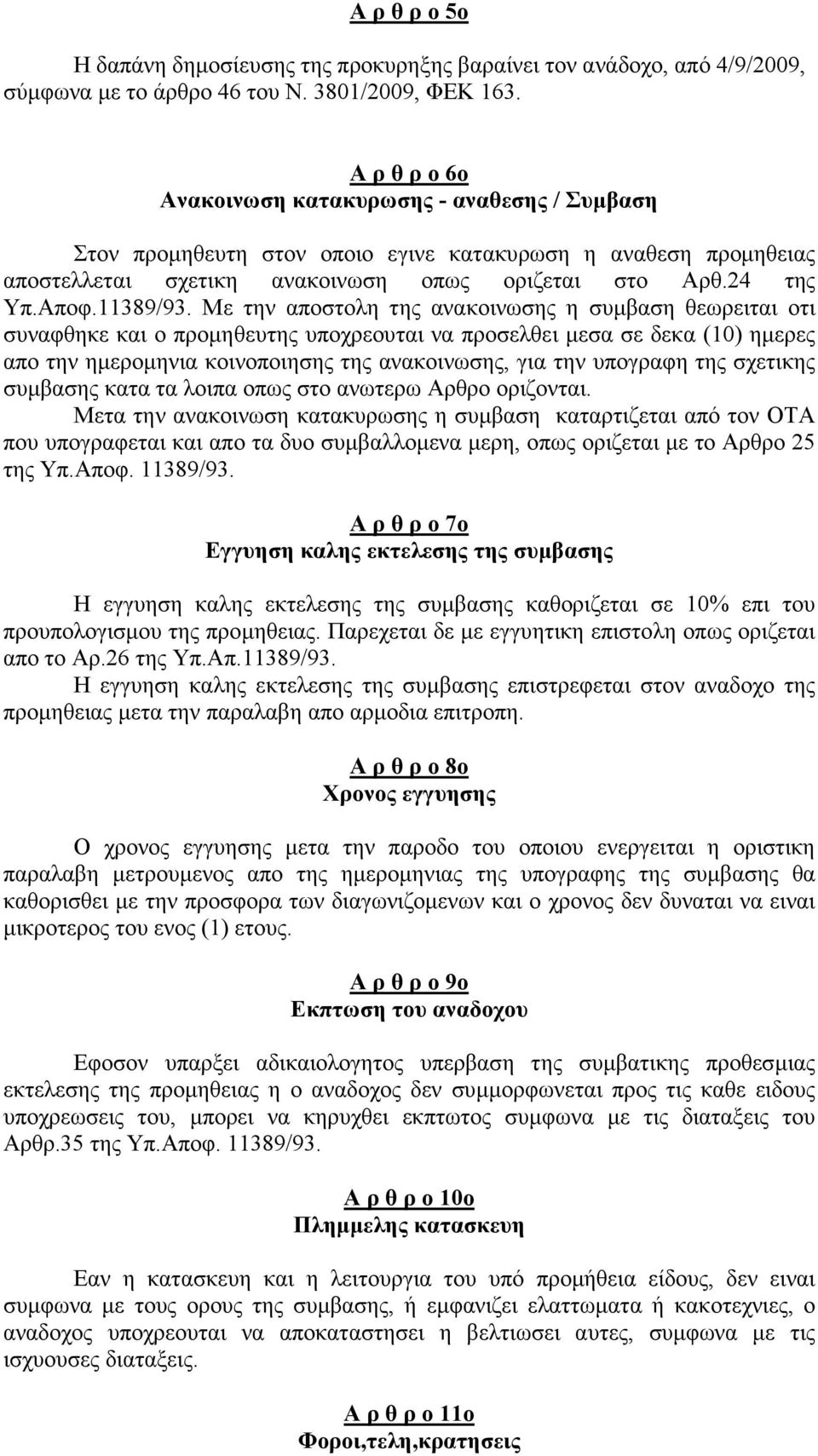 Α ρ θ ρ ο 5ο

Η δαπάνη δημοσίευσης της προκυρηξης βαραίνει τον ανάδοχο, από 4/9/2009, σύμφωνα με το άρθρο 46 του Ν. 3801/2009, ΦΕΚ 163.

Α ρ θ ρ ο 6ο
Ανακοινωση κατακυρωσης - αναθεσης / Συμβαση

Στον προμηθευτη στον οποιο εγινε κατακυρωση η αναθεση προμηθειας αποστελλεται σχετικη ανακοινωση οπως οριζεται στο Αρθ.24 της Υπ.Αποφ.11389/93. Με την αποστολη της ανακοινωσης η συμβαση θεωρειται οτι συναφθηκε και ο προμηθευτης υποχρεουται να προσελθει μεσα σε δεκα (10) ημερες απο την ημερομηνια κοινοποιησης της ανακοινωσης, για την υπογραφη της σχετικης συμβασης κατα τα λοιπα οπως στο ανωτερω Αρθρο οριζονται.
Μετα την ανακοινωση κατακυρωσης η συμβαση καταρτιζεται από τον ΟΤΑ που υπογραφεται και απο τα δυο συμβαλλομενα μερη, οπως οριζεται με το Αρθρο 25 της Υπ.Αποφ. 11389/93.

Α ρ θ ρ ο 7ο
Εγγυηση καλης εκτελεσης της συμβασης

Η εγγυηση καλης εκτελεσης της συμβασης καθοριζεται σε 10% επι του προυπολογισμου της προμηθειας. Παρεχεται δε με εγγυητικη επιστολη οπως οριζεται απο το Αρ.26 της Υπ.Απ.11389/93.
Η εγγυηση καλης εκτελεσης της συμβασης επιστρεφεται στον αναδοχο της προμηθειας μετα την παραλαβη απο αρμοδια επιτροπη.

Α ρ θ ρ ο 8ο
Χρονος εγγυησης

Ο χρονος εγγυησης μετα την παροδο του οποιου ενεργειται η οριστικη παραλαβη μετρουμενος απο της ημερομηνιας της υπογραφης της συμβασης θα καθορισθει με την προσφορα των διαγωνιζομενων και ο χρονος δεν δυναται να ειναι μικροτερος του ενος (1) ετους.

Α ρ θ ρ ο 9ο
Εκπτωση του αναδοχου

Εφοσον υπαρξει αδικαιολογητος υπερβαση της συμβατικης προθεσμιας εκτελεσης της προμηθειας η ο αναδοχος δεν συμμορφωνεται προς τις καθε ειδους υποχρεωσεις του, μπορει να κηρυχθει εκπτωτος συμφωνα με τις διαταξεις του Αρθρ.35 της Υπ.Αποφ. 11389/93.

Α ρ θ ρ ο 10ο
Πλημμελης κατασκευη

Εαν η κατασκευη και η λειτουργια του υπό προμήθεια είδους, δεν ειναι συμφωνα με τους ορους της συμβασης, ή εμφανιζει ελαττωματα ή κακοτεχνιες, ο αναδοχος υποχρεουται να αποκαταστησει η βελτιωσει αυτες, συμφωνα με τις ισχυουσες διαταξεις.

Α ρ θ ρ ο 11ο
Φοροι,τελη,κρατησεις